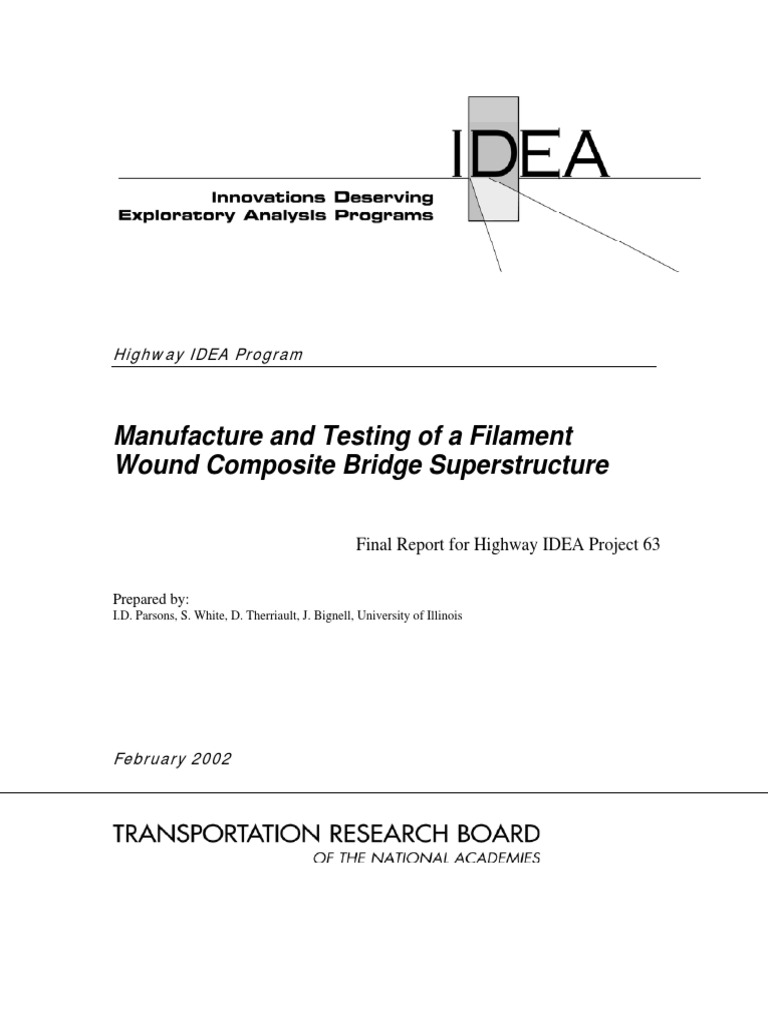 IDEA

Innovations Deserving Exploratory Analysis Programs

Highway IDEA Program

Manufacture and Testing of a Filament Wound Composite Bridge Superstructure

Final Report for Highway IDEA Project 63

Prepared by:
I.D. Parsons, S. White, D. Therriault, J. Bignell, University of Illinois

February 2002

TRANSPORTATION RESEARCH BOARD
OF THE NATIONAL ACADEMIES